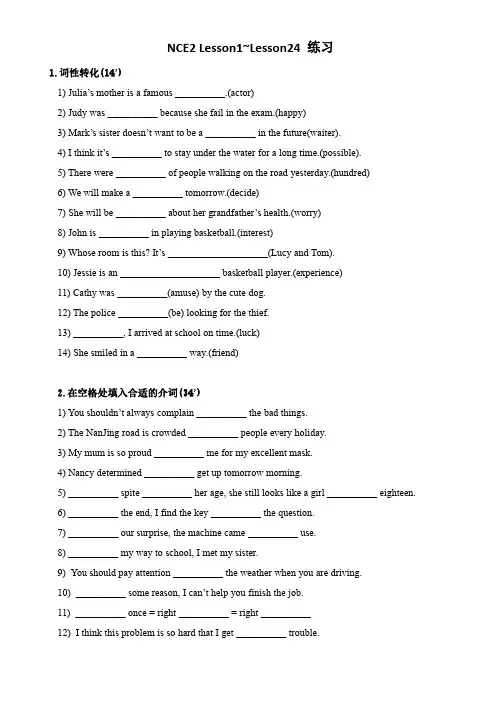 NCE2 Lesson1~Lesson24 练习

1. 词性转化(14')

1) Julia's mother is a famous __________.(actor)

2) Judy was __________ because she fail in the exam.(happy)

3) Mark's sister doesn't want to be a __________ in the future(waiter).

4) I think it's __________ to stay under the water for a long time.(possible).

5) There were __________ of people walking on the road yesterday.(hundred)

6) We will make a __________ tomorrow.(decide)

7) She will be __________ about her grandfather's health.(worry)

8) John is __________ in playing basketball.(interest)

9) Whose room is this? It's ____________________(Lucy and Tom).

10) Jessie is an ____________________ basketball player.(experience)

11) Cathy was __________(amuse) by the cute dog.

12) The police __________(be) looking for the thief.

13) __________, I arrived at school on time.(luck)

14) She smiled in a __________ way.(friend)

2. 在空格处填入合适的介词(34')

1) You shouldn't always complain __________ the bad things.

2) The NanJing road is crowded __________ people every holiday.

3) My mum is so proud __________ me for my excellent mask.

4) Nancy determined __________ get up tomorrow morning.

5) __________ spite __________ her age, she still looks like a girl __________ eighteen.

6) __________ the end, I find the key __________ the question.

7) __________ our surprise, the machine came __________ use.

8) __________ my way to school, I met my sister.

9) You should pay attention __________ the weather when you are driving.

10) __________ some reason, I can't help you finish the job.

11) __________ once = right __________ = right __________

12) I think this problem is so hard that I get __________ trouble.